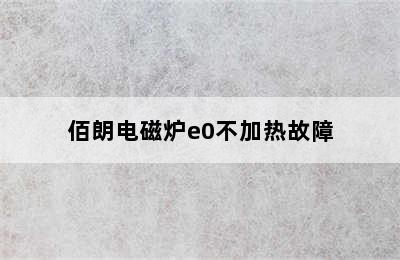 佰朗电磁炉e0不加热故障